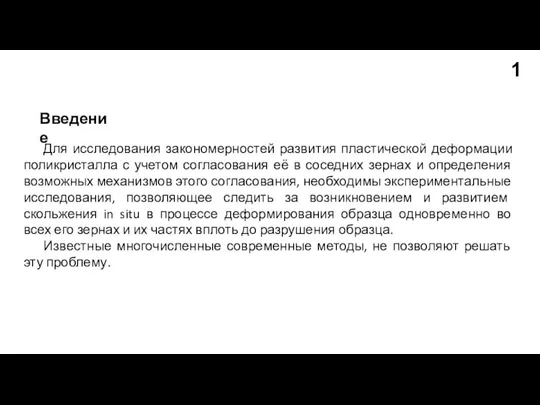 1

Введение

Для исследования закономерностей развития пластической деформации поликристалла с учетом согласования её в соседних зернах и определения возможных механизмов этого согласования, необходимы экспериментальные исследования, позволяющее следить за возникновением и развитием скольжения in situ в процессе деформирования образца одновременно во всех его зернах и их частях вплоть до разрушения образца.

Известные многочисленные современные методы, не позволяют решать эту проблему.